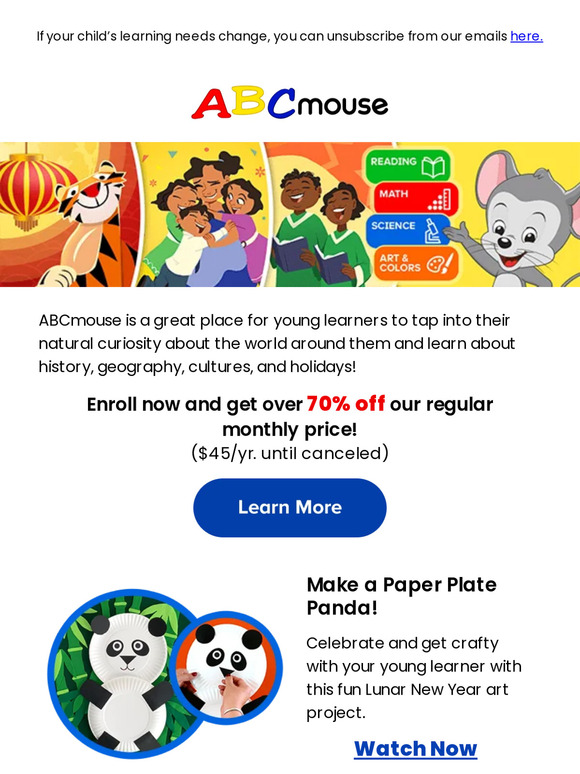 If your child's learning needs change, you can unsubscribe from our emails here.

ABCmouse

READING
MATH
SCIENCE
ART & COLORS

ABCmouse is a great place for young learners to tap into their natural curiosity about the world around them and learn about history, geography, cultures, and holidays!

Enroll now and get over 70% off our regular monthly price!
($45/yr. until canceled)

Learn More

Make a Paper Plate Panda!

Celebrate and get crafty with your young learner with this fun Lunar New Year art project.

Watch Now